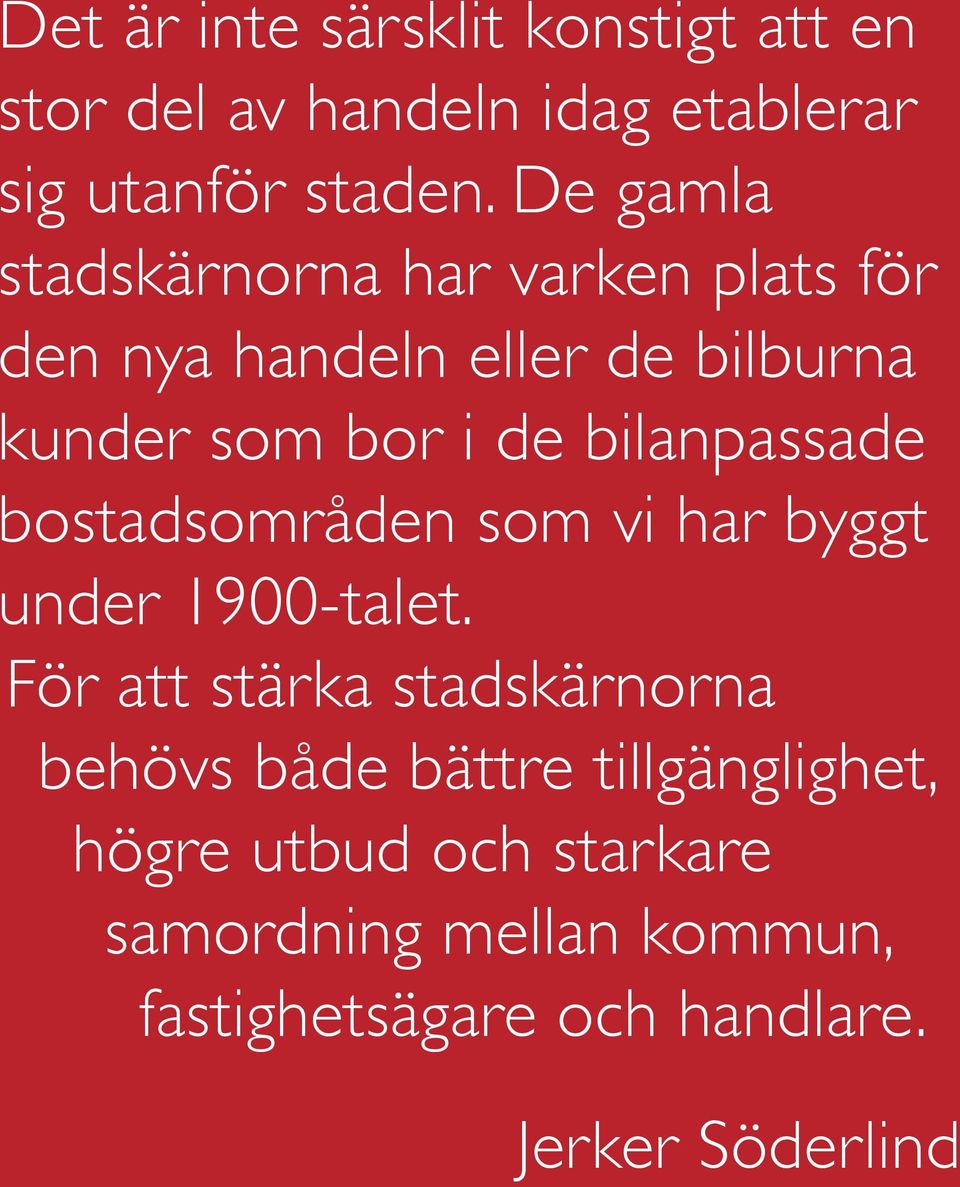 Det är inte särsklit konstigt att en stor del av handeln idag etablerar sig utanför staden. De gamla stadskärnorna har varken plats för den nya handeln eller de bilburna kunder som bor i de bilanpassade bostadsområden som vi har byggt under 1900-talet.

För att stärka stadskärnorna behövs både bättre tillgänglighet, högre utbud och starkare samordning mellan kommun, fastighetsägare och handlare.

Jerker Söderlind